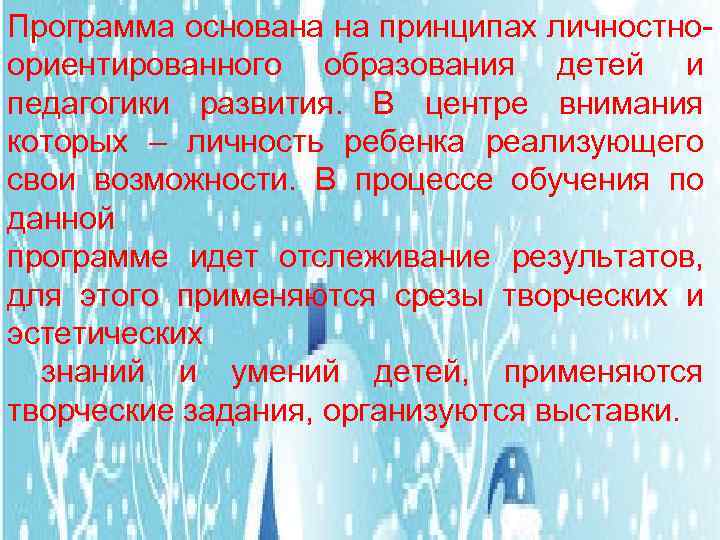 Программа основана на принципах личностно-ориентированного образования детей и педагогики развития. В центре внимания которых – личность ребенка реализующего свои возможности. В процессе обучения по данной
программе идет отслеживание результатов, для этого применяются срезы творческих и эстетических
знаний и умений детей, применяются творческие задания, организуются выставки.